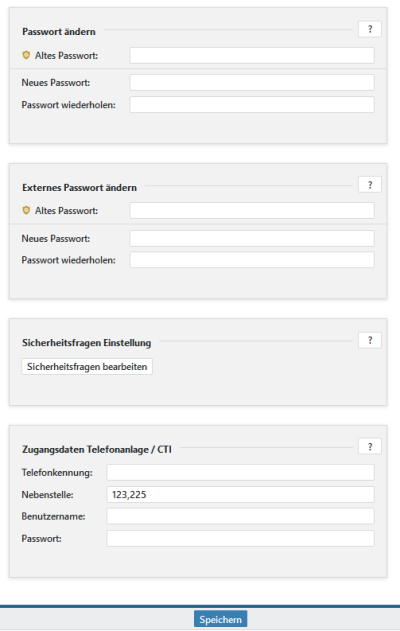 Passwort ändern ?

Altes Passwort:

Neues Passwort:

Passwort wiederholen:

Externes Passwort ändern ?

Altes Passwort:

Neues Passwort:

Passwort wiederholen:

Sicherheitsfragen Einstellung ?

Sicherheitsfragen bearbeiten

Zugangsdaten Telefonanlage / CTI ?

Telefonkennung:

Nebenstelle: 123,225

Benutzername:

Passwort:

Speichern